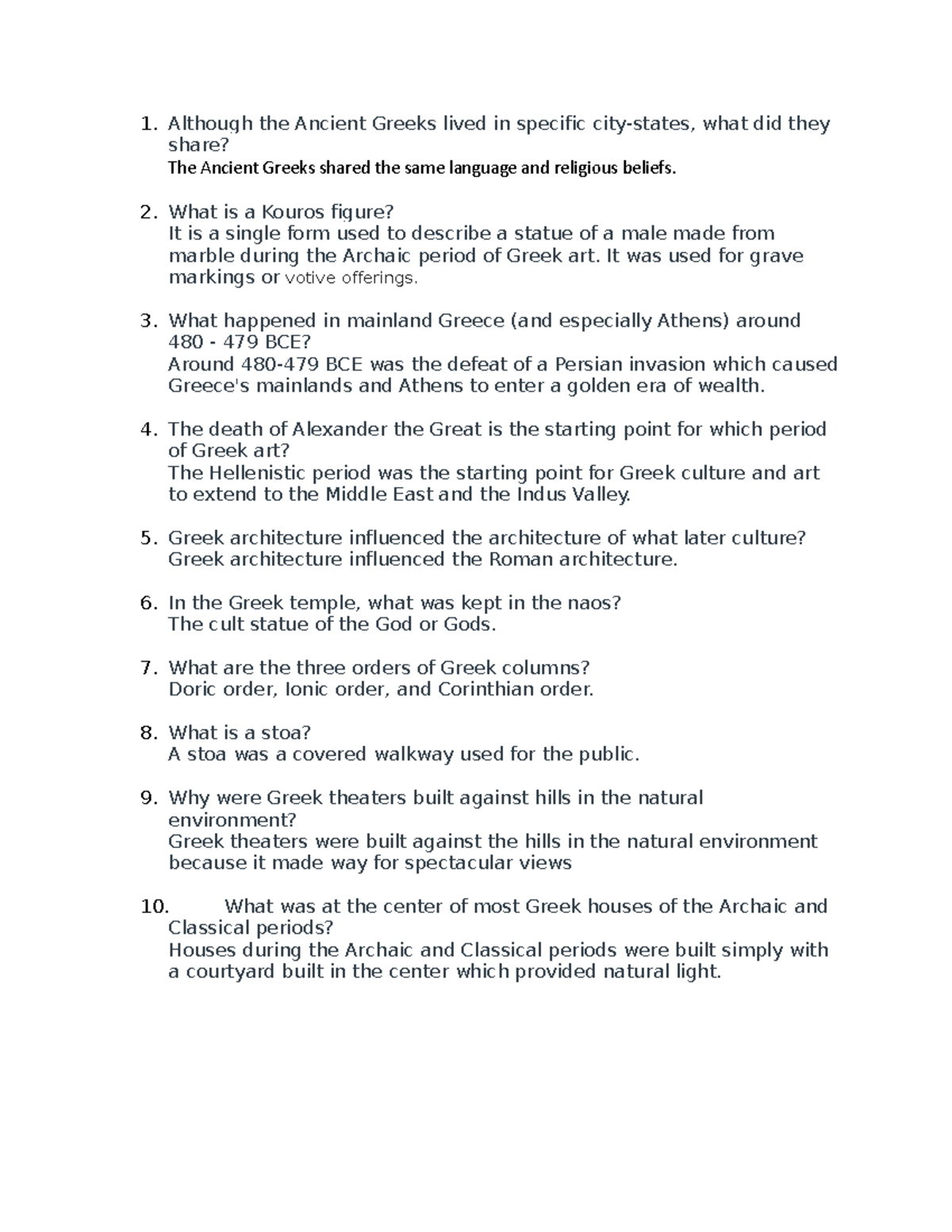 1. Although the Ancient Greeks lived in specific city-states, what did they share?
The Ancient Greeks shared the same language and religious beliefs.

2. What is a Kouros figure?
It is a single form used to describe a statue of a male made from marble during the Archaic period of Greek art. It was used for grave markings or votive offerings.

3. What happened in mainland Greece (and especially Athens) around 480 - 479 BCE?
Around 480-479 BCE was the defeat of a Persian invasion which caused Greece's mainlands and Athens to enter a golden era of wealth.

4. The death of Alexander the Great is the starting point for which period of Greek art?
The Hellenistic period was the starting point for Greek culture and art to extend to the Middle East and the Indus Valley.

5. Greek architecture influenced the architecture of what later culture?
Greek architecture influenced the Roman architecture.

6. In the Greek temple, what was kept in the naos?
The cult statue of the God or Gods.

7. What are the three orders of Greek columns?
Doric order, Ionic order, and Corinthian order.

8. What is a stoa?
A stoa was a covered walkway used for the public.

9. Why were Greek theaters built against hills in the natural environment?
Greek theaters were built against the hills in the natural environment because it made way for spectacular views

10. What was at the center of most Greek houses of the Archaic and Classical periods?
Houses during the Archaic and Classical periods were built simply with a courtyard built in the center which provided natural light.